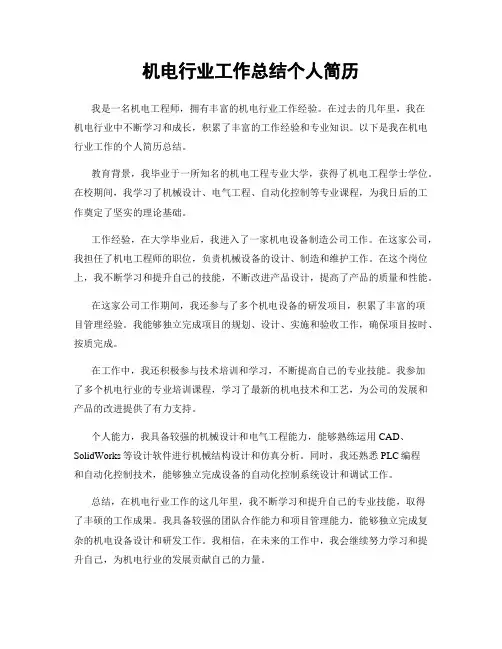 机电行业工作总结个人简历

我是一名机电工程师，拥有丰富的机电行业工作经验。在过去的几年里，我在机电行业中不断学习和成长，积累了丰富的工作经验和专业知识。以下是我在机电行业工作的个人简历总结。

教育背景，我毕业于一所知名的机电工程专业大学，获得了机电工程学士学位。在校期间，我学习了机械设计、电气工程、自动化控制等专业课程，为我日后的工作奠定了坚实的理论基础。

工作经验，在大学毕业后，我进入了一家机电设备制造公司工作。在这家公司，我担任了机电工程师的职位，负责机械设备的设计、制造和维护工作。在这个岗位上，我不断学习和提升自己的技能，不断改进产品设计，提高了产品的质量和性能。

在这家公司工作期间，我还参与了多个机电设备的研发项目，积累了丰富的项目管理经验。我能够独立完成项目的规划、设计、实施和验收工作，确保项目按时、按质完成。

在工作中，我还积极参与技术培训和学习，不断提高自己的专业技能。我参加了多个机电行业的专业培训课程，学习了最新的机电技术和工艺，为公司的发展和产品的改进提供了有力支持。

个人能力，我具备较强的机械设计和电气工程能力，能够熟练运用 CAD、SolidWorks 等设计软件进行机械结构设计和仿真分析。同时，我还熟悉 PLC 编程和自动化控制技术，能够独立完成设备的自动化控制系统设计和调试工作。

总结，在机电行业工作的这几年里，我不断学习和提升自己的专业技能，取得了丰硕的工作成果。我具备较强的团队合作能力和项目管理能力，能够独立完成复杂的机电设备设计和研发工作。我相信，在未来的工作中，我会继续努力学习和提升自己，为机电行业的发展贡献自己的力量。